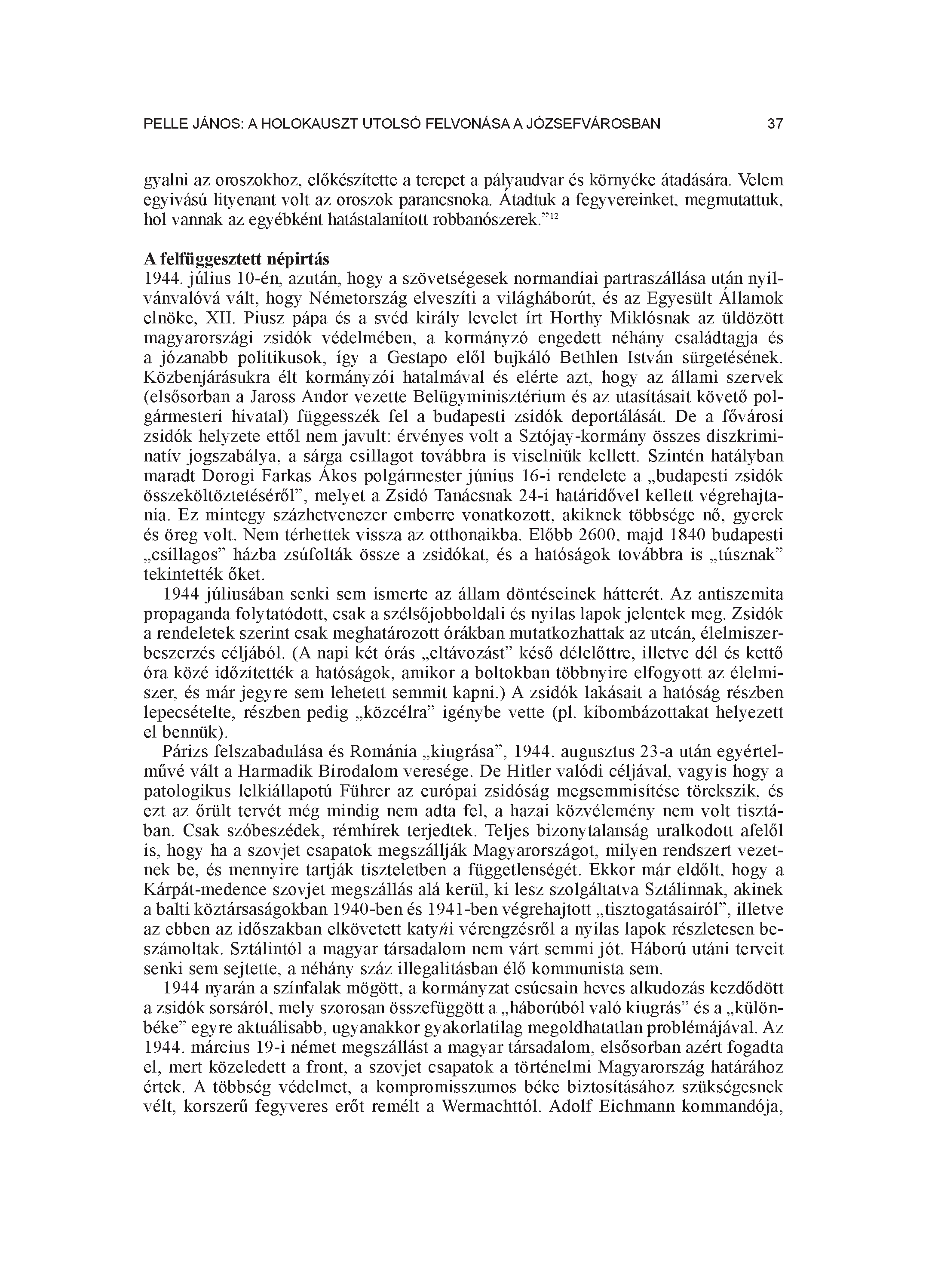 PELLE JÁNOS: A HOLOKAUSZT UTOLSÓ FELVONÁSA A JÓZSEFVÁROSBAN 37

gyalni az oroszokhoz, előkészítette a terepet a pályaudvar és környéke átadására. Velem egyivású lityenant volt az oroszok parancsnoka. Átadtuk a fegyvereinket, megmutattuk, hol vannak az egyébként hatástalanított robbanószerek.”$^{12}$

A felfüggesztett népirtás
1944. július 10-én, azután, hogy a szövetségesek normandiai partraszállása után nyilvánvalóvá vált, hogy Németország elveszíti a világháborút, és az Egyesült Államok elnöke, XII. Piusz pápa és a svéd király levelet írt Horthy Miklósnak az üldözött magyarországi zsidók védelmében, a kormányzó engedett néhány családtagja és a józanabb politikusok, így a Gestapo elől bujkáló Bethlen István sürgetésének. Közbenjárásukra élt kormányzói hatalmával és elérte azt, hogy az állami szervek (elsősorban a Jaross Andor vezette Belügyminisztérium és az utasításait követő polgármesteri hivatal) függesszék fel a budapesti zsidók deportálását. De a fővárosi zsidók helyzete ettől nem javult: érvényes volt a Sztójay-kormány összes diszkriminatív jogszabálya, a sárga csillagot továbbra is viselniük kellett. Szintén hatályban maradt Dorogi Farkas Ákos polgármester június 16-i rendelete a „budapesti zsidók összeköltöztetéséről”, melyet a Zsidó Tanácsnak 24-i határidővel kellett végrehajtania. Ez mintegy százhetvenezer emberre vonatkozott, akiknek többsége nő, gyerek és öreg volt. Nem térhettek vissza az otthonaikba. Előbb 2600, majd 1840 budapesti „csillagos” házba zsúfolták össze a zsidókat, és a hatóságok továbbra is „túsznak” tekintették őket.

1944 júliusában senki sem ismerte az állam döntéseinek hátterét. Az antiszemita propaganda folytatódott, csak a szélsőjobboldali és nyilas lapok jelentek meg. Zsidók a rendeletek szerint csak meghatározott órákban mutatkozhattak az utcán, élelmiszerbeszerzés céljából. (A napi két órás „eltávozást” késő délelőttre, illetve dél és kettő óra közé időzítették a hatóságok, amikor a boltokban többnyire elfogyott az élelmiszer, és már jegyre sem lehetett semmit kapni.) A zsidók lakásait a hatóság részben lepecsételte, részben pedig „közcélra” igénybe vette (pl. kibombázottakat helyezett el bennük).

Párizs felszabadulása és Románia „kiugrása”, 1944. augusztus 23-a után egyértelművé vált a Harmadik Birodalom veresége. De Hitler valódi céljával, vagyis hogy a patologikus lelkiállapotú Führer az európai zsidóság megsemmisítése törekszik, és ezt az őrült tervét még mindig nem adta fel, a hazai közvélemény nem volt tisztában. Csak szóbeszédek, rémhírek terjedtek. Teljes bizonytalanság uralkodott afelől is, hogy ha a szovjet csapatok megszállják Magyarországot, milyen rendszert vezetnek be, és mennyire tartják tiszteletben a függetlenségét. Ekkor már eldőlt, hogy a Kárpát-medence szovjet megszállás alá kerül, ki lesz szolgáltatva Sztálinnak, akinek a balti köztársaságokban 1940-ben és 1941-ben végrehajtott „tisztogatásairól”, illetve az ebben az időszakban elkövetett katyńi vérengzésről a nyilas lapok részletesen beszámoltak. Sztálintól a magyar társadalom nem várt semmi jót. Háború utáni terveit senki sem sejtette, a néhány száz illegalitásban élő kommunista sem.

1944 nyarán a színfalak mögött, a kormányzat csúcsain heves alkudozás kezdődött a zsidók sorsáról, mely szorosan összefüggött a „háborúból való kiugrás” és a „különbéke” egyre aktuálisabb, ugyanakkor gyakorlatilag megoldhatatlan problémájával. Az 1944. március 19-i német megszállást a magyar társadalom, elsősorban azért fogadta el, mert közeledett a front, a szovjet csapatok a történelmi Magyarország határához értek. A többség védelmet, a kompromisszumos béke biztosításához szükségesnek vélt, korszerű fegyveres erőt remélt a Wermachttól. Adolf Eichmann kommandója,